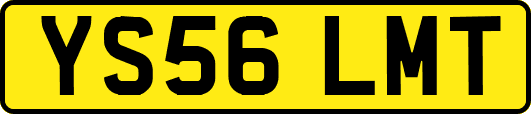 YS56 LMT